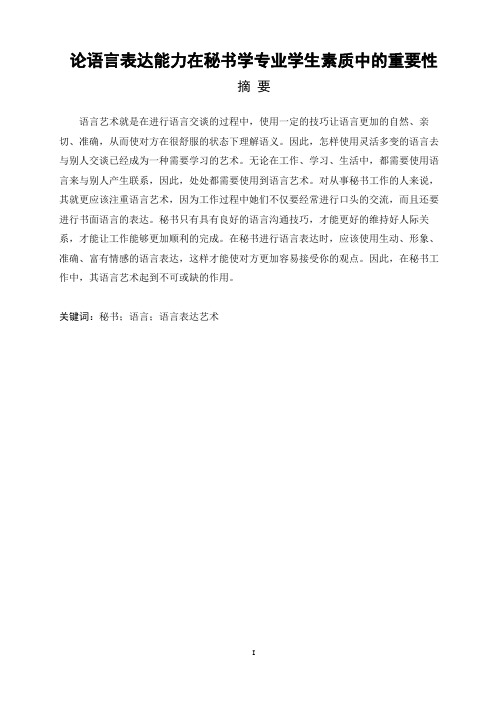 论语言表达能力在秘书学专业学生素质中的重要性

摘 要

语言艺术就是在进行语言交谈的过程中，使用一定的技巧让语言更加的自然、亲切、准确，从而使对方在很舒服的状态下理解语义。因此，怎样使用灵活多变的语言去与别人交谈已经成为一种需要学习的艺术。无论在工作、学习、生活中，都需要使用语言来与别人产生联系，因此，处处都需要使用到语言艺术。对从事秘书工作的人来说，其就更应该注重语言艺术，因为工作过程中她们不仅要经常进行口头的交流，而且还要进行书面语言的表达。秘书只有具有良好的语言沟通技巧，才能更好的维持好人际关系，才能让工作能够更加顺利的完成。在秘书进行语言表达时，应该使用生动、形象、准确、富有情感的语言表达，这样才能使对方更加容易接受你的观点。因此，在秘书工作中，其语言艺术起到不可或缺的作用。

关键词：秘书；语言；语言表达艺术

I